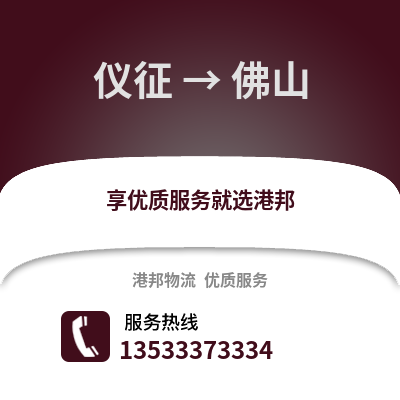 仪征 → 佛山

享优质服务就选港邦

港邦物流 优质服务

服务热线
13533373334